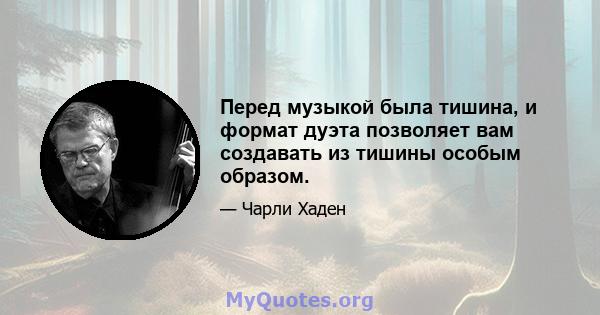 Перед музыкой была тишина, и формат дуэта позволяет вам создавать из тишины особым образом.

— Чарли Хаден

MyQuotes.org